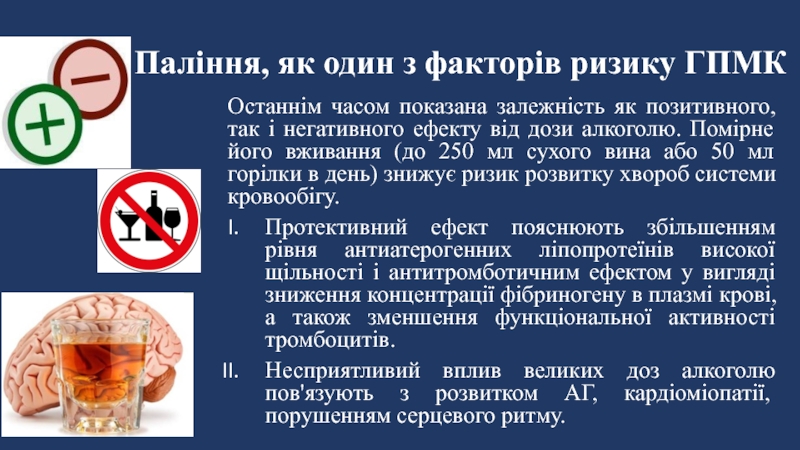 Паління, як один з факторів ризику ГПМК

Останнім часом показана залежність як позитивного, так і негативного ефекту від дози алкоголю. Помірне його вживання (до 250 мл сухого вина або 50 мл горілки в день) знижує ризик розвитку хвороб системи кровообігу.

I. Протективний ефект пояснюють збільшенням рівня антиатерогенних ліпопротеїнів високої щільності і антитромботичним ефектом у вигляді зниження концентрації фібриногену в плазмі крові, а також зменшення функціональної активності тромбоцитів.

II. Несприятливий вплив великих доз алкоголю пов'язують з розвитком АГ, кардіоміопатії, порушенням серцевого ритму.